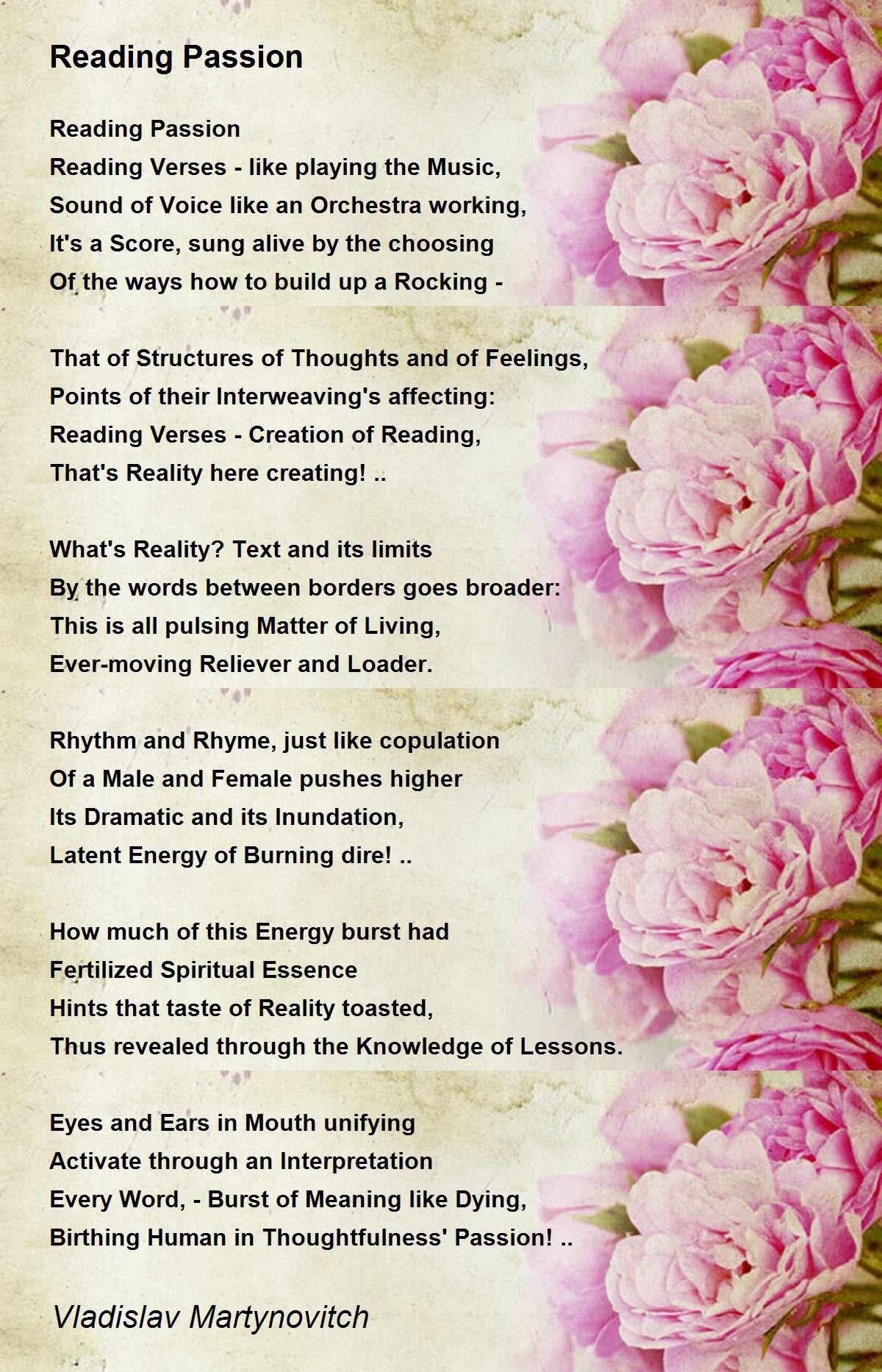 Reading Passion

Reading Passion
Reading Verses - like playing the Music,
Sound of Voice like an Orchestra working,
It's a Score, sung alive by the choosing
Of the ways how to build up a Rocking -

That of Structures of Thoughts and of Feelings,
Points of their Interweaving's affecting:
Reading Verses - Creation of Reading,
That's Reality here creating! ..

What's Reality? Text and its limits
By the words between borders goes broader:
This is all pulsing Matter of Living,
Ever-moving Reliever and Loader.

Rhythm and Rhyme, just like copulation
Of a Male and Female pushes higher
Its Dramatic and its Inundation,
Latent Energy of Burning dire! ..

How much of this Energy burst had
Fertilized Spiritual Essence
Hints that taste of Reality toasted,
Thus revealed through the Knowledge of Lessons.

Eyes and Ears in Mouth unifying
Activate through an Interpretation
Every Word, - Burst of Meaning like Dying,
Birthing Human in Thoughtfulness' Passion! ..

Vladislav Martynovitch